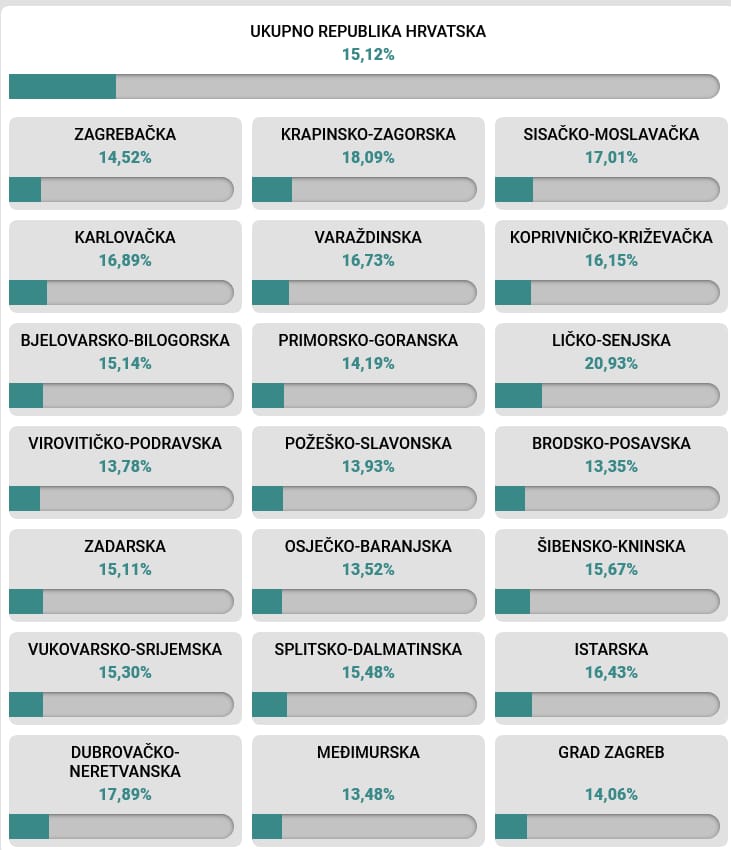 UKUPNO REPUBLIKA HRVATSKA
15,12%

ZAGREBAČKA
14,52%

KRAPINSKO-ZAGORSKA
18,09%

SISAČKO-MOSLAVAČKA
17,01%

KARLOVAČKA
16,89%

VARAŽDINSKA
16,73%

KOPRIVNIČKO-KRIŽEVAČKA
16,15%

BJELOVARSKO-BILOGORSKA
15,14%

PRIMORSKO-GORANSKA
14,19%

LIČKO-SENJSKA
20,93%

VIROVITIČKO-PODRAVSKA
13,78%

POŽEŠKO-SLAVONSKA
13,93%

BRODSKO-POSAVSKA
13,35%

ZADARSKA
15,11%

OSJEČKO-BARANJSKA
13,52%

ŠIBENSKO-KNINSKA
15,67%

VUKOVARSKO-SRIJEMSKA
15,30%

SPLITSKO-DALMATINSKA
15,48%

ISTARSKA
16,43%

DUBROVAČKO-NERETVANSKA
17,89%

MEĐIMURSKA
13,48%

GRAD ZAGREB
14,06%